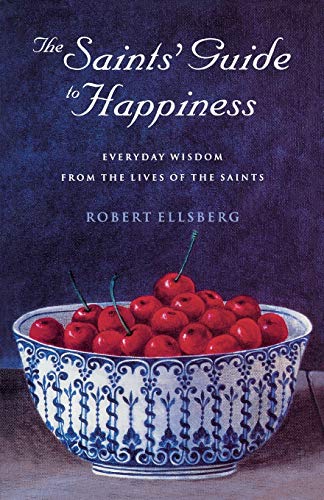 The Saints' Guide to Happiness

EVERYDAY WISDOM
FROM THE LIVES OF THE SAINTS

ROBERT ELLSBERG